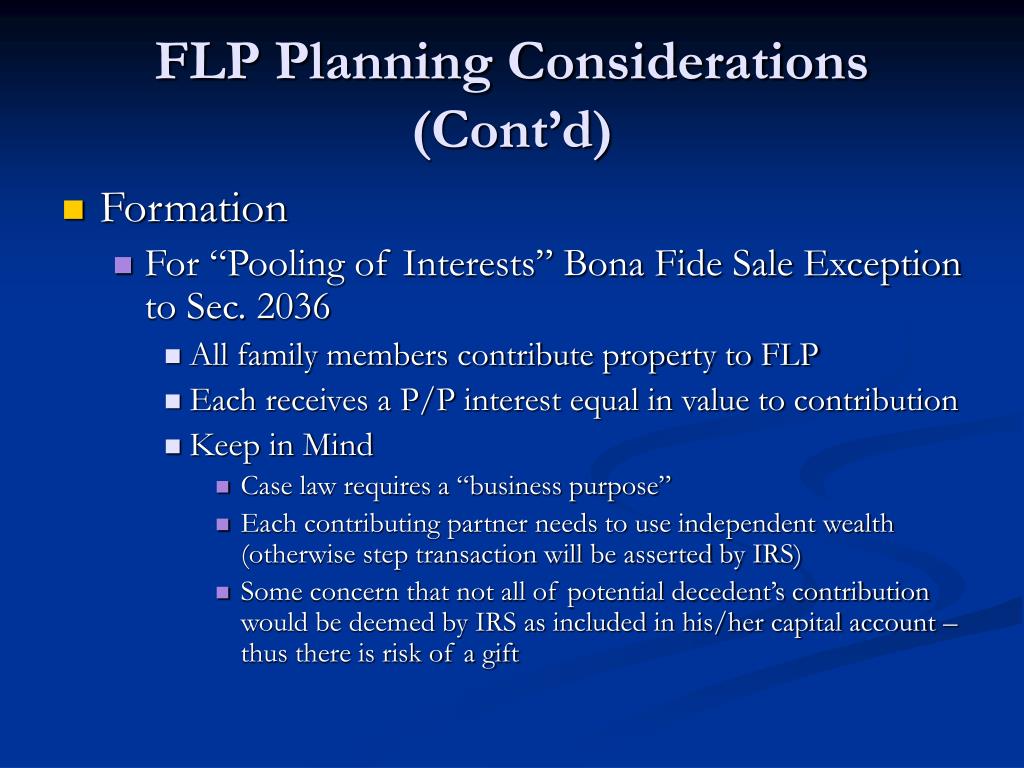 FLP Planning Considerations (Cont'd)

• Formation
• For "Pooling of Interests" Bona Fide Sale Exception to Sec. 2036
• All family members contribute property to FLP
• Each receives a P/P interest equal in value to contribution
• Keep in Mind
• Case law requires a "business purpose"
• Each contributing partner needs to use independent wealth (otherwise step transaction will be asserted by IRS)
• Some concern that not all of potential decedent's contribution would be deemed by IRS as included in his/her capital account – thus there is risk of a gift